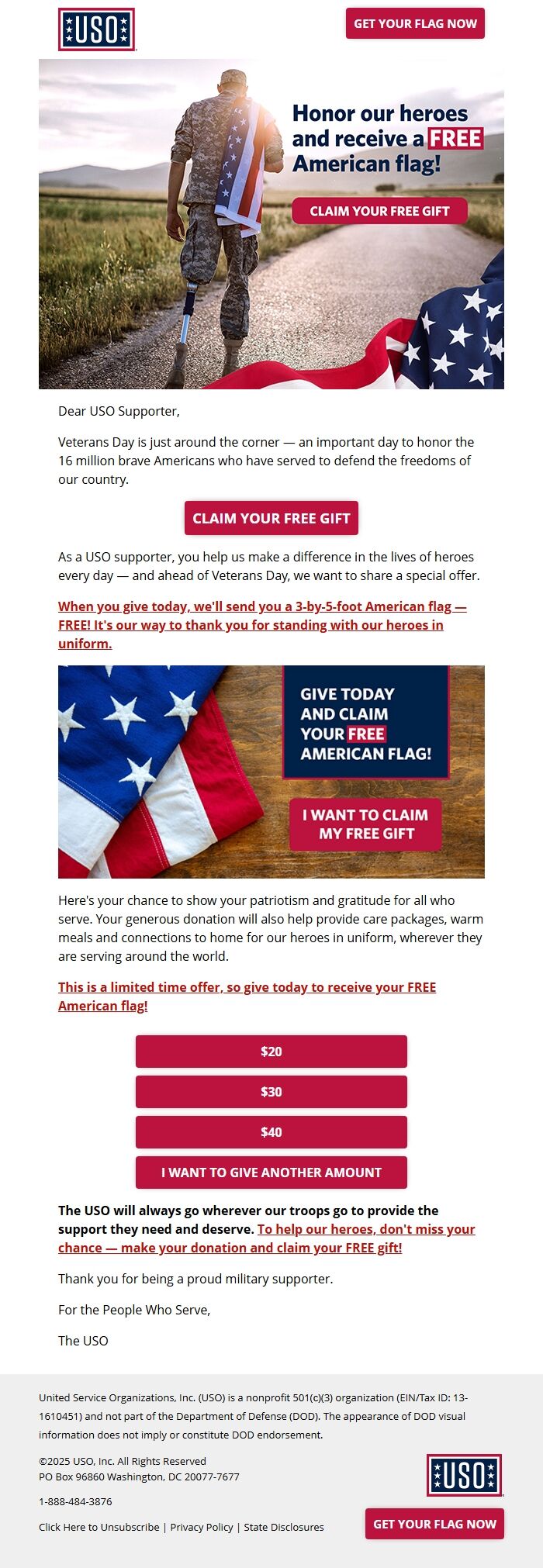 USO

GET YOUR FLAG NOW

Honor our heroes and receive a FREE American flag!

CLAIM YOUR FREE GIFT

Dear USO Supporter,

Veterans Day is just around the corner — an important day to honor the 16 million brave Americans who have served to defend the freedoms of our country.

CLAIM YOUR FREE GIFT

As a USO supporter, you help us make a difference in the lives of heroes every day — and ahead of Veterans Day, we want to share a special offer.

When you give today, we'll send you a 3-by-5-foot American flag — FREE! It's our way to thank you for standing with our heroes in uniform.

GIVE TODAY AND CLAIM YOUR FREE AMERICAN FLAG!

I WANT TO CLAIM MY FREE GIFT

Here's your chance to show your patriotism and gratitude for all who serve. Your generous donation will also help provide care packages, warm meals and connections to home for our heroes in uniform, wherever they are serving around the world.

This is a limited time offer, so give today to receive your FREE American flag!

$20

$30

$40

I WANT TO GIVE ANOTHER AMOUNT

The USO will always go wherever our troops go to provide the support they need and deserve. To help our heroes, don't miss your chance — make your donation and claim your FREE gift!

Thank you for being a proud military supporter.

For the People Who Serve,

The USO

United Service Organizations, Inc. (USO) is a nonprofit 501(c)(3) organization (EIN/Tax ID: 13-1610451) and not part of the Department of Defense (DOD). The appearance of DOD visual information does not imply or constitute DOD endorsement.

©2025 USO, Inc. All Rights Reserved
PO Box 96860 Washington, DC 20077-7677

1-888-484-3876

Click Here to Unsubscribe | Privacy Policy | State Disclosures

USO

GET YOUR FLAG NOW